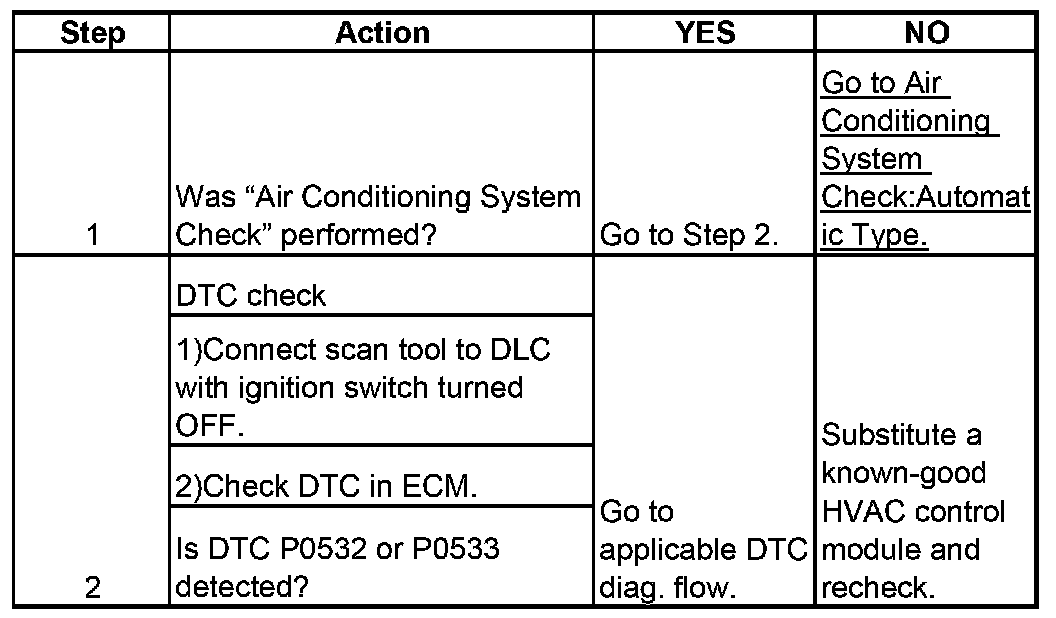 | Step | Action | YES | NO |
|---|---|---|---|
| 1 | Was “Air Conditioning System Check” performed? | Go to Step 2. | Go to Air Conditioning System Check:Automatic Type. |
| 2 | DTC check<br>1)Connect scan tool to DLC with ignition switch turned OFF.<br>2)Check DTC in ECM.<br>Is DTC P0532 or P0533 detected? | Go to applicable DTC diag. flow. | Substitute a known-good HVAC control module and recheck. |